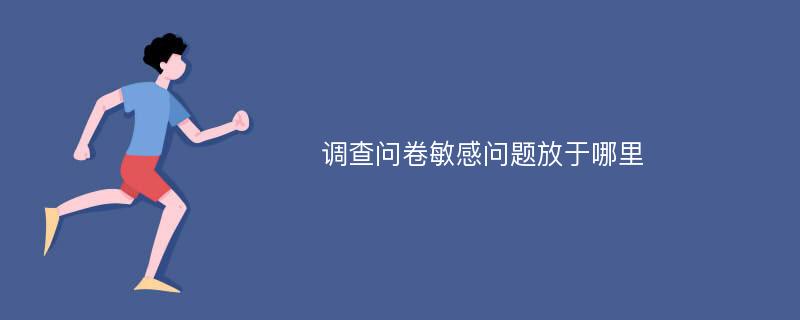 调查问卷敏感问题放于哪里